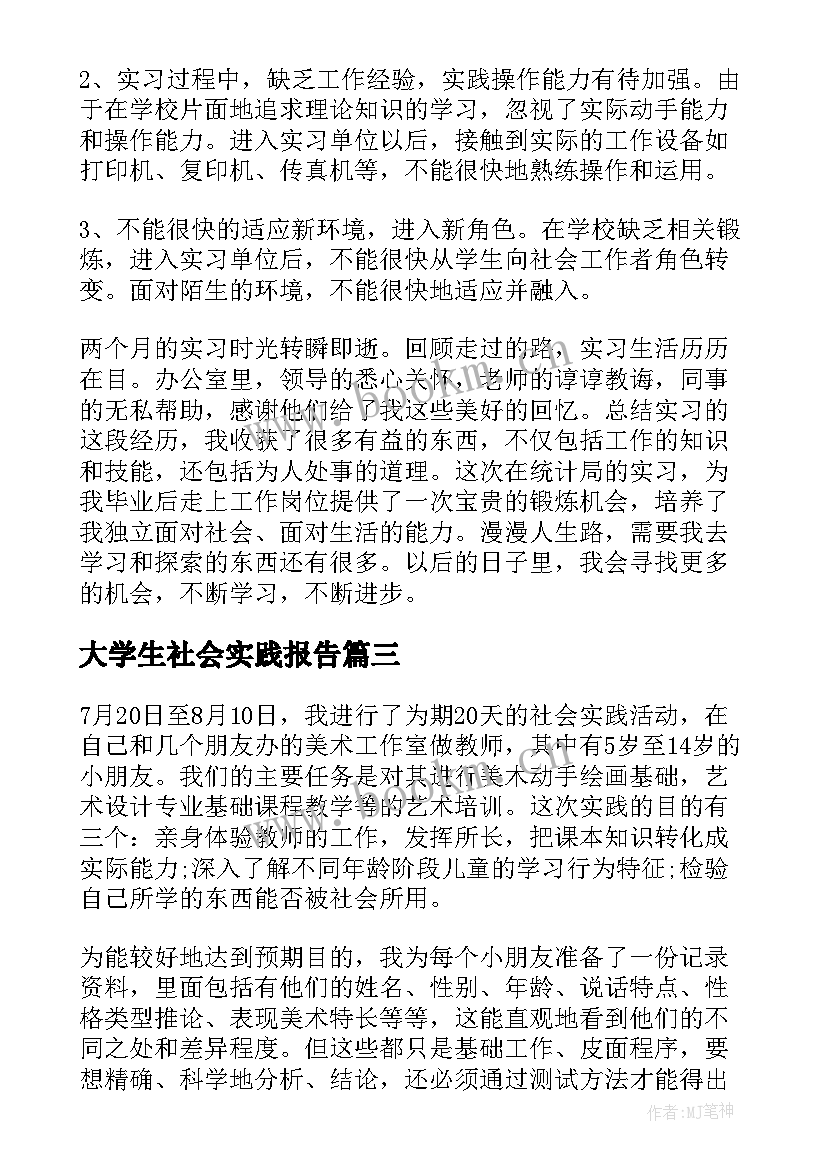 2、实习过程中，缺乏工作经验，实践操作能力有待加强。由于在学校片面地追求理论知识的学习，忽视了实际动手能力和操作能力。进入实习单位以后，接触到实际的工作设备如打印机、复印机、传真机等，不能很快地熟练操作和运用。

3、不能很快的适应新环境，进入新角色。在学校缺乏相关锻炼，进入实习单位后，不能很快从学生向社会工作者角色转变。面对陌生的环境，不能很快地适应并融入。

两个月的实习时光转瞬即逝。回顾走过的路，实习生活历历在目。办公室里，领导的悉心关怀，老师的谆谆教诲，同事的无私帮助，感谢他们给了我这些美好的回忆。总结实习的这段经历，我收获了很多有益的东西，不仅包括工作的知识和技能，还包括为人处事的道理。这次在统计局的实习，为我毕业后走上工作岗位提供了一次宝贵的锻炼机会，培养了我独立面对社会、面对生活的能力。漫漫人生路，需要我去学习和探索的东西还有很多。以后的日子里，我会寻找更多的机会，不断学习，不断进步。

大学生社会实践报告篇三

7月20日至8月10日，我进行了为期20天的社会实践活动，在自己和几个朋友办的美术工作室做教师，其中有5岁至14岁的小朋友。我们的主要任务是对其进行美术动手绘画基础，艺术设计专业基础课程教学等的艺术培训。这次实践的目的有三个：亲身体验教师的工作，发挥所长，把课本知识转化成实际能力;深入了解不同年龄阶段儿童的学习行为特征;检验自己所学的东西能否被社会所用。

为能较好地达到预期目的，我为每个小朋友准备了一份记录资料，里面包括有他们的姓名、性别、年龄、说话特点、性格类型推论、表现美术特长等等，这能直观地看到他们的不同之处和差异程度。但这些都只是基础工作、皮面程序，要想精确、科学地分析、结论，还必须通过测试方法才能得出

作者：MJ笔神